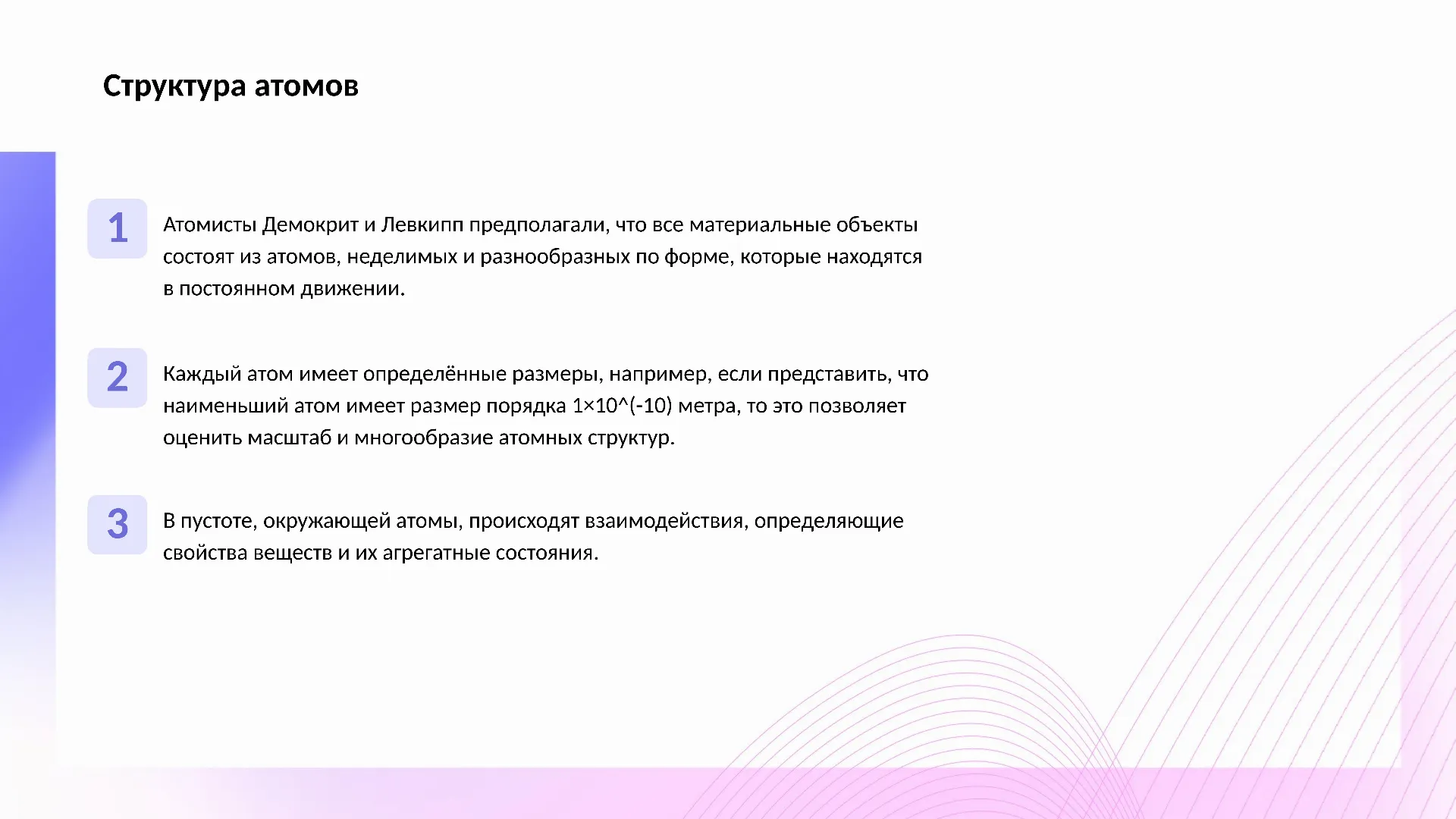 Структура атомов

1

Атомисты Демокрит и Левкипп предполагали, что все материальные объекты состоят из атомов, неделимых и разнообразных по форме, которые находятся в постоянном движении.

2

Каждый атом имеет определённые размеры, например, если представить, что наименьший атом имеет размер порядка 1×10^(-10) метра, то это позволяет оценить масштаб и многообразие атомных структур.

3

В пустоте, окружающей атомы, происходят взаимодействия, определяющие свойства веществ и их агрегатные состояния.